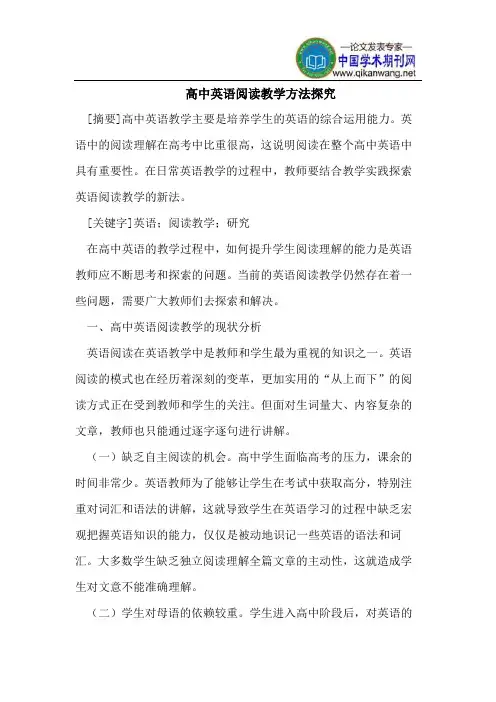 —论文发表专家—
中国学术期刊网
www.qikanwang.net

高中英语阅读教学方法探究

[摘要]高中英语教学主要是培养学生的英语的综合运用能力。英语中的阅读理解在高考中比重很高，这说明阅读在整个高中英语中具有重要性。在日常英语教学的过程中，教师要结合教学实践探索英语阅读教学的新法。

[关键字]英语；阅读教学；研究

在高中英语的教学过程中，如何提升学生阅读理解的能力是英语教师应不断思考和探索的问题。当前的英语阅读教学仍然存在着一些问题，需要广大教师们去探索和解决。

一、高中英语阅读教学的现状分析

英语阅读在英语教学中是教师和学生最为重视的知识之一。英语阅读的模式也在经历着深刻的变革，更加实用的“从上而下”的阅读方式正在受到教师和学生的关注。但面对生词量大、内容复杂的文章，教师也只能通过逐字逐句进行讲解。

（一）缺乏自主阅读的机会。高中学生面临高考的压力，课余的时间非常少。英语教师为了能够让学生在考试中获取高分，特别注重对词汇和语法的讲解，这就导致学生在英语学习的过程中缺乏宏观把握英语知识的能力，仅仅是被动地识记一些英语的语法和词汇。大多数学生缺乏独立阅读理解全篇文章的主动性，这就造成学生对文意不能准确理解。

（二）学生对母语的依赖较重。学生进入高中阶段后，对英语的